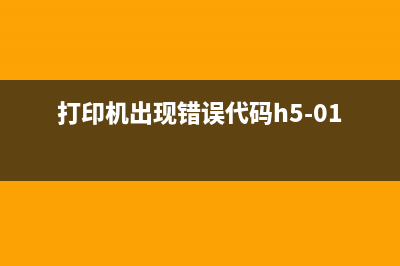 打印机出现错误代码h5-01